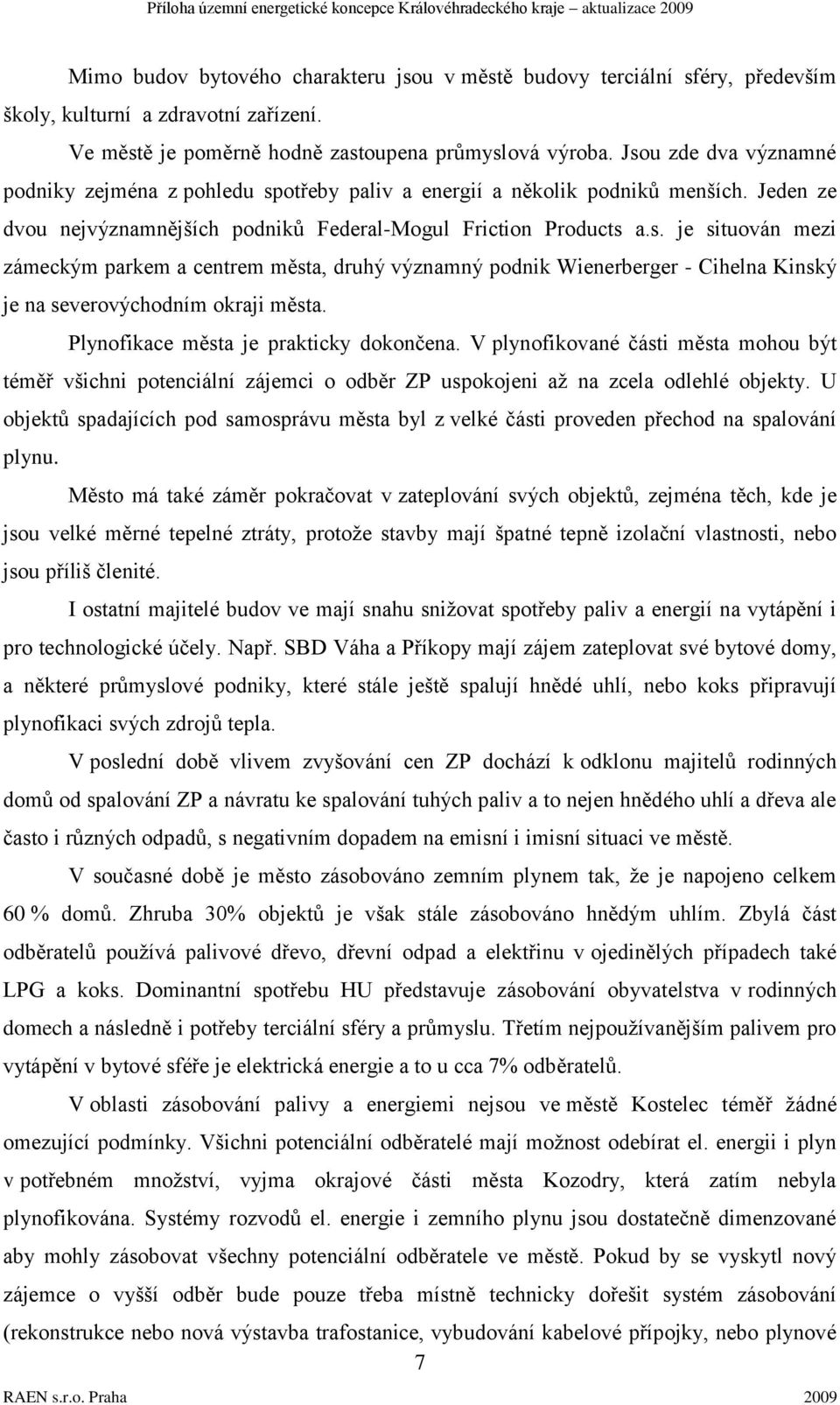 Příloha územní energetické koncepce Královéhradeckého kraje – aktualizace 2009

Mimo budov bytového charakteru jsou v městě budovy terciální sféry, především školy, kulturní a zdravotní zařízení.

Ve městě je poměrně hodně zastoupena průmyslová výroba. Jsou zde dva významné podniky zejména z pohledu spotřeby paliv a energií a několik podniků menších. Jeden ze dvou nejvýznamnějších podniků Federal-Mogul Friction Products a.s. je situován mezi zámeckým parkem a centrem města, druhý významný podnik Wienerberger - Cihelna Kinský je na severovýchodním okraji města.

Plynofikace města je prakticky dokončena. V plynofikované části města mohou být téměř všichni potenciální zájemci o odběr ZP uspokojeni až na zcela odlehlé objekty. U objektů spadajících pod samosprávu města byl z velké části proveden přechod na spalování plynu.

Město má také záměr pokračovat v zateplování svých objektů, zejména těch, kde je jsou velké měrné tepelné ztráty, protože stavby mají špatné tepně izolační vlastnosti, nebo jsou příliš členité.

I ostatní majitelé budov ve mají snahu snižovat spotřeby paliv a energií na vytápění i pro technologické účely. Např. SBD Váha a Příkopy mají zájem zateplovat své bytové domy, a některé průmyslové podniky, které stále ještě spalují hnědé uhlí, nebo koks připravují plynofikaci svých zdrojů tepla.

V poslední době vlivem zvyšování cen ZP dochází k odklonu majitelů rodinných domů od spalování ZP a návratu ke spalování tuhých paliv a to nejen hnědého uhlí a dřeva ale často i různých odpadů, s negativním dopadem na emisní i imisní situaci ve městě.

V současné době je město zásobováno zemním plynem tak, že je napojeno celkem 60 % domů. Zhruba 30% objektů je však stále zásobováno hnědým uhlím. Zbylá část odběratelů používá palivové dřevo, dřevní odpad a elektřinu v ojedinělých případech také LPG a koks. Dominantní spotřebu HU představuje zásobování obyvatelstva v rodinných domech a následně i potřeby terciální sféry a průmyslu. Třetím nejpoužívanějším palivem pro vytápění v bytové sféře je elektrická energie a to u cca 7% odběratelů.

V oblasti zásobování palivy a energiemi nejsou ve městě Kostelec téměř žádné omezující podmínky. Všichni potenciální odběratelé mají možnost odebírat el. energii i plyn v potřebném množství, vyjma okrajové části města Kozodry, která zatím nebyla plynofikována. Systémy rozvodů el. energie i zemního plynu jsou dostatečně dimenzované aby mohly zásobovat všechny potenciální odběratele ve městě. Pokud by se vyskytl nový zájemce o vyšší odběr bude pouze třeba místně technicky dořešit systém zásobování (rekonstrukce nebo nová výstavba trafostanice, vybudování kabelové přípojky, nebo plynové

7

RAEN s.r.o. Praha 2009